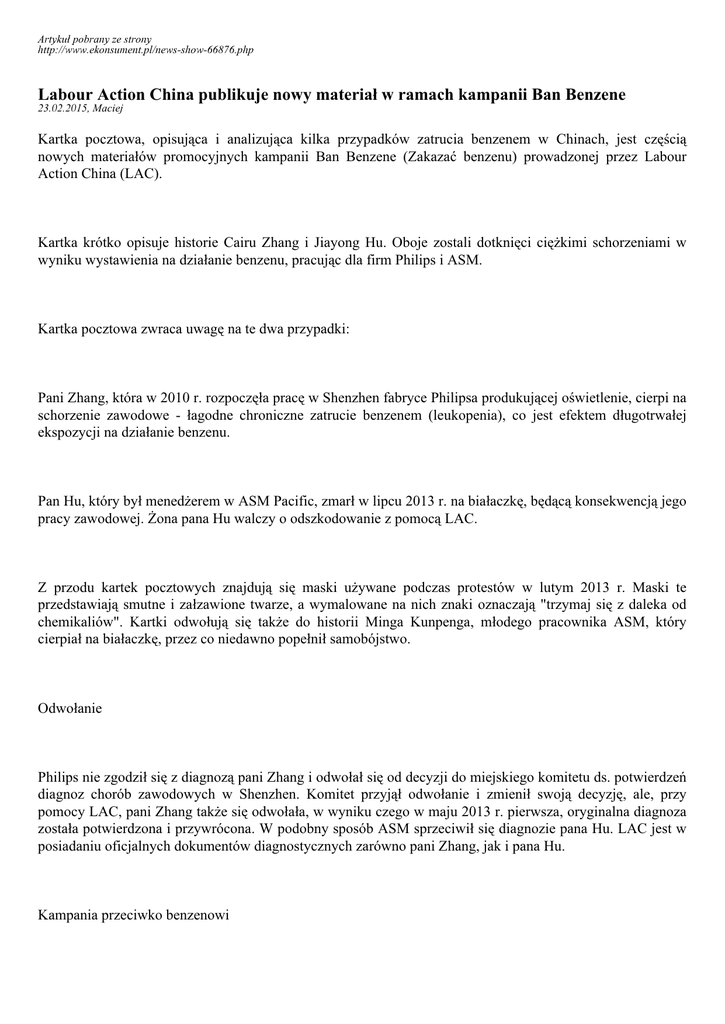 Artykuł pobrany ze strony
http://www.ekonsument.pl/news-show-66876.php

Labour Action China publikuje nowy materiał w ramach kampanii Ban Benzene
23.02.2015, Maciej

Kartka pocztowa, opisująca i analizująca kilka przypadków zatrucia benzenem w Chinach, jest częścią nowych materiałów promocyjnych kampanii Ban Benzene (Zakazać benzenu) prowadzonej przez Labour Action China (LAC).

Kartka krótko opisuje historie Cairu Zhang i Jiayong Hu. Oboje zostali dotknięci ciężkimi schorzeniami w wyniku wystawienia na działanie benzenu, pracując dla firm Philips i ASM.

Kartka pocztowa zwraca uwagę na te dwa przypadki:

Pani Zhang, która w 2010 r. rozpoczęła pracę w Shenzhen fabryce Philipsa produkującej oświetlenie, cierpi na schorzenie zawodowe - łagodne chroniczne zatrucie benzenem (leukopenia), co jest efektem długotrwałej ekspozycji na działanie benzenu.

Pan Hu, który był menedżerem w ASM Pacific, zmarł w lipcu 2013 r. na białaczkę, będącą konsekwencją jego pracy zawodowej. Żona pana Hu walczy o odszkodowanie z pomocą LAC.

Z przodu kartek pocztowych znajdują się maski używane podczas protestów w lutym 2013 r. Maski te przedstawiają smutne i załzawione twarze, a wymalowane na nich znaki oznaczają "trzymaj się z daleka od chemikaliów". Kartki odwołują się także do historii Minga Kunpenga, młodego pracownika ASM, który cierpiał na białaczkę, przez co niedawno popełnił samobójstwo.

Odwołanie

Philips nie zgodził się z diagnozą pani Zhang i odwołał się od decyzji do miejskiego komitetu ds. potwierdzeń diagnoz chorób zawodowych w Shenzhen. Komitet przyjął odwołanie i zmienił swoją decyzję, ale, przy pomocy LAC, pani Zhang także się odwołała, w wyniku czego w maju 2013 r. pierwsza, oryginalna diagnoza została potwierdzona i przywrócona. W podobny sposób ASM sprzeciwił się diagnozie pana Hu. LAC jest w posiadaniu oficjalnych dokumentów diagnostycznych zarówno pani Zhang, jak i pana Hu.

Kampania przeciwko benzenowi